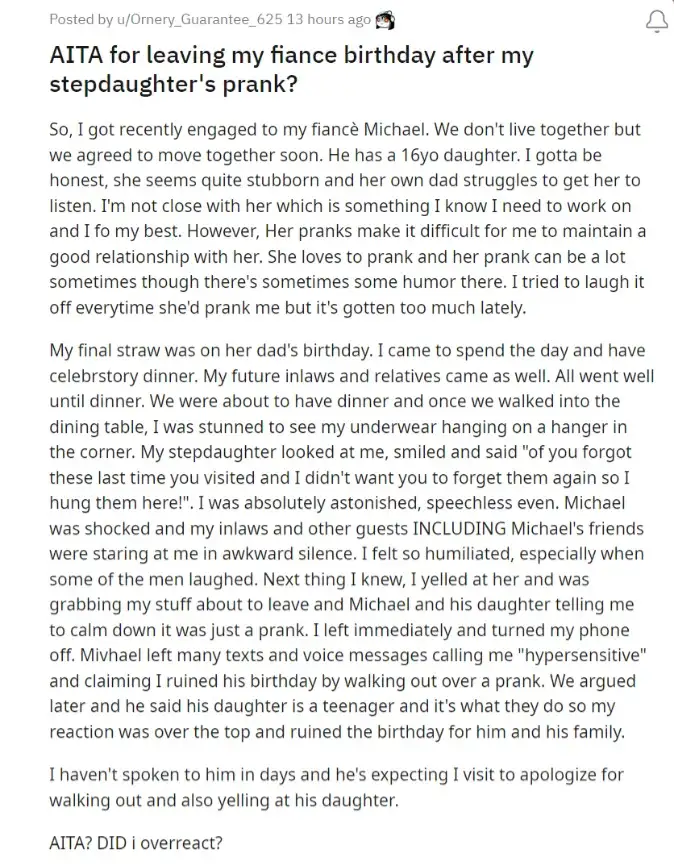 Posted by u/Ornery_Guarantee_625 13 hours ago

AITA for leaving my fiance birthday after my stepdaughter's prank?

So, I got recently engaged to my fiancè Michael. We don't live together but we agreed to move together soon. He has a 16yo daughter. I gotta be honest, she seems quite stubborn and her own dad struggles to get her to listen. I'm not close with her which is something I know I need to work on and I fo my best. However, Her pranks make it difficult for me to maintain a good relationship with her. She loves to prank and her prank can be a lot sometimes though there's sometimes some humor there. I tried to laugh it off everytime she'd prank me but it's gotten too much lately.

My final straw was on her dad's birthday. I came to spend the day and have celebrstory dinner. My future inlaws and relatives came as well. All went well until dinner. We were about to have dinner and once we walked into the dining table, I was stunned to see my underwear hanging on a hanger in the corner. My stepdaughter looked at me, smiled and said "of you forgot these last time you visited and I didn't want you to forget them again so I hung them here!". I was absolutely astonished, speechless even. Michael was shocked and my inlaws and other guests INCLUDING Michael's friends were staring at me in awkward silence. I felt so humiliated, especially when some of the men laughed. Next thing I knew, I yelled at her and was grabbing my stuff about to leave and Michael and his daughter telling me to calm down it was just a prank. I left immediately and turned my phone off. Mivhael left many texts and voice messages calling me "hypersensitive" and claiming I ruined his birthday by walking out over a prank. We argued later and he said his daughter is a teenager and it's what they do so my reaction was over the top and ruined the birthday for him and his family.

I haven't spoken to him in days and he's expecting I visit to apologize for walking out and also yelling at his daughter.

AITA? DID i overreact?